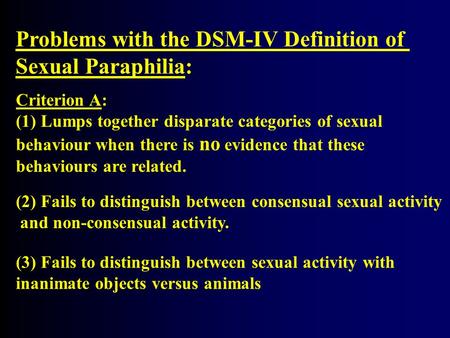 Problems with the DSM-IV Definition of Sexual Paraphilia:

Criterion A:
(1) Lumps together disparate categories of sexual behaviour when there is no evidence that these behaviours are related.

(2) Fails to distinguish between consensual sexual activity and non-consensual activity.

(3) Fails to distinguish between sexual activity with inanimate objects versus animals